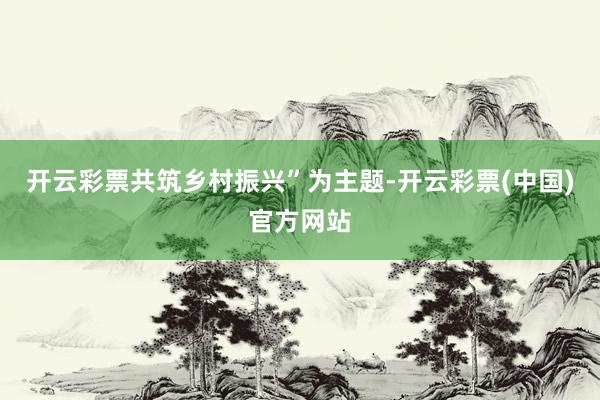 开云彩票共筑乡村振兴”为主题-开云彩票(中国)官方网站